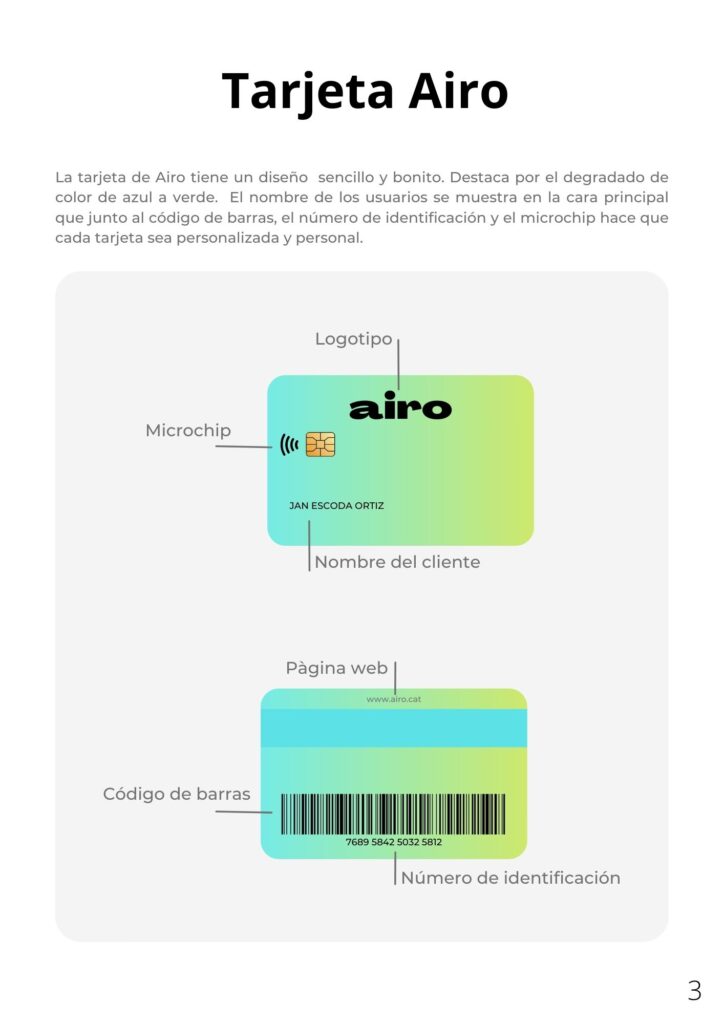 Tarjeta Airo

La tarjeta de Airo tiene un diseño sencillo y bonito. Destaca por el degradado de color de azul a verde. El nombre de los usuarios se muestra en la cara principal que junto al código de barras, el número de identificación y el microchip hace que cada tarjeta sea personalizada y personal.

Logotipo

airo

Microchip

JAN ESCODA ORTIZ

Nombre del cliente

Pàgina web

www.airo.cat

Código de barras

7689 5842 5032 5812

Número de identificación

3